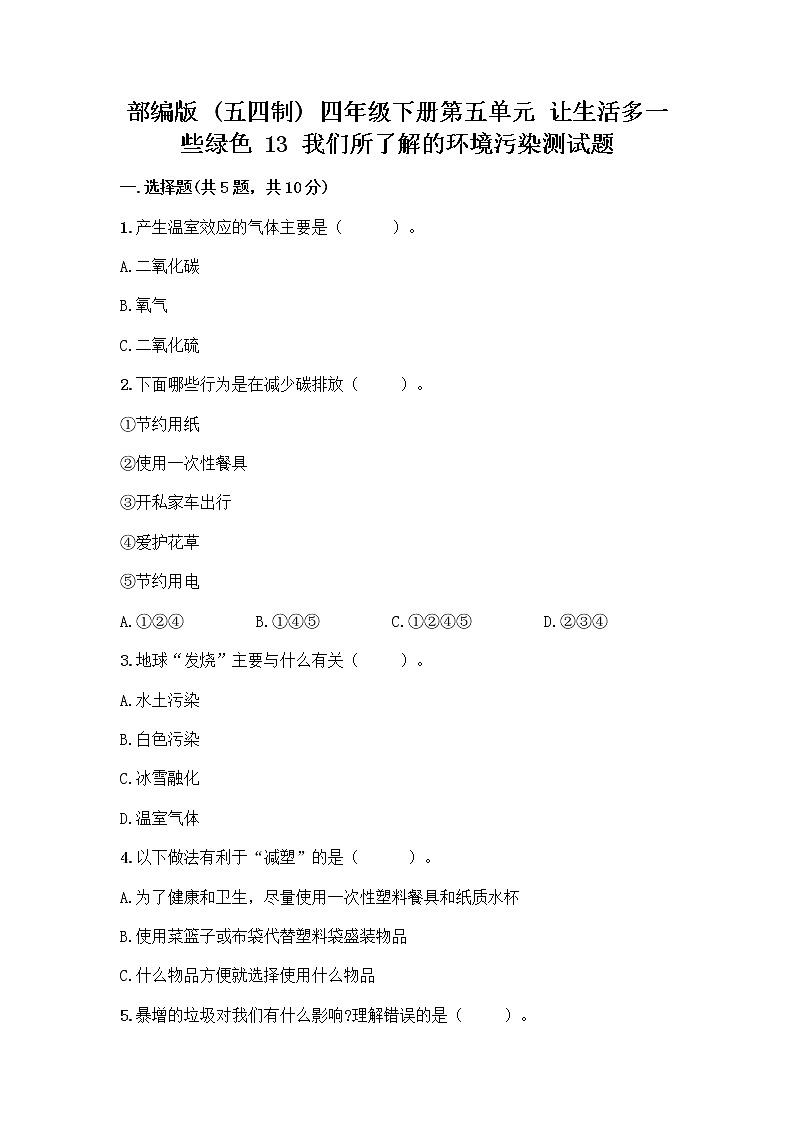 部编版（五四制）四年级下册第五单元 让生活多一些绿色 13 我们所了解的环境污染测试题

一.选择题(共5题，共10分)

1.产生温室效应的气体主要是（　　）。

A.二氧化碳

B.氧气

C.二氧化硫

2.下面哪些行为是在减少碳排放（　　）。

①节约用纸

②使用一次性餐具

③开私家车出行

④爱护花草

⑤节约用电

A.①②④　　B.①④⑤　　C.①②④⑤　　D.②③④

3.地球“发烧”主要与什么有关（　　）。

A.水土污染

B.白色污染

C.冰雪融化

D.温室气体

4.以下做法有利于“减塑”的是（　　）。

A.为了健康和卫生，尽量使用一次性塑料餐具和纸质水杯

B.使用菜篮子或布袋代替塑料袋盛装物品

C.什么物品方便就选择使用什么物品

5.暴增的垃圾对我们有什么影响?理解错误的是（　　）。